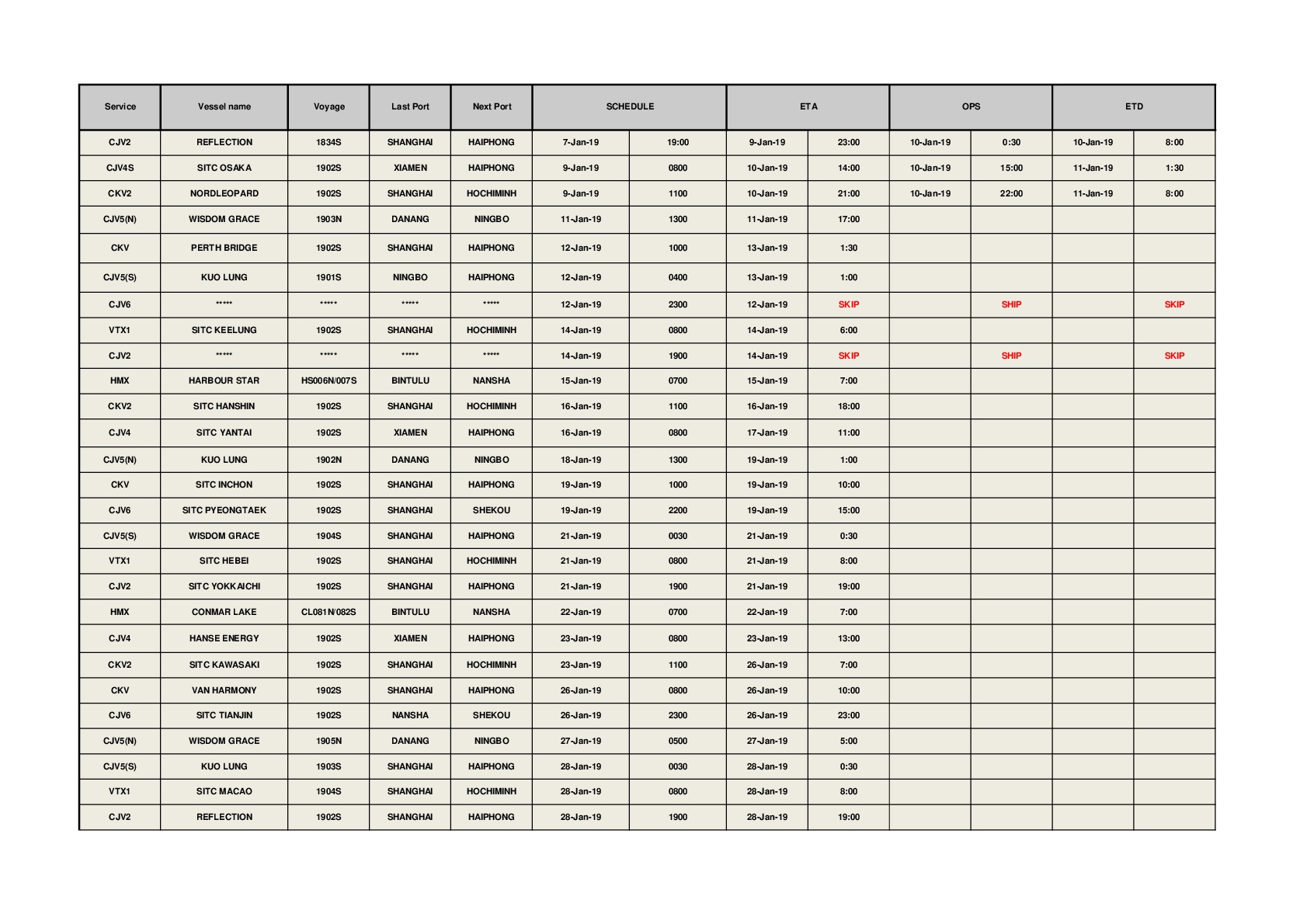 | Service | Vessel name | Voyage | Last Port | Next Port | SCHEDULE | | ETA | | OPS | | ETD | |
|---|---|---|---|---|---|---|---|---|---|---|---|---|
| CJV2 | REFLECTION | 1834S | SHANGHAI | HAIPHONG | 7-Jan-19 | 19:00 | 9-Jan-19 | 23:00 | 10-Jan-19 | 0:30 | 10-Jan-19 | 8:00 |
| CJV4S | SITC OSAKA | 1902S | XIAMEN | HAIPHONG | 9-Jan-19 | 0800 | 10-Jan-19 | 14:00 | 10-Jan-19 | 15:00 | 11-Jan-19 | 1:30 |
| CKV2 | NORDLEOPARD | 1902S | SHANGHAI | HOCHIMINH | 9-Jan-19 | 1100 | 10-Jan-19 | 21:00 | 10-Jan-19 | 22:00 | 11-Jan-19 | 8:00 |
| CJV5(N) | WISDOM GRACE | 1903N | DANANG | NINGBO | 11-Jan-19 | 1300 | 11-Jan-19 | 17:00 | | | | |
| CKV | PERTH BRIDGE | 1902S | SHANGHAI | HAIPHONG | 12-Jan-19 | 1000 | 13-Jan-19 | 1:30 | | | | |
| CJV5(S) | KUO LUNG | 1901S | NINGBO | HAIPHONG | 12-Jan-19 | 0400 | 13-Jan-19 | 1:00 | | | | |
| CJV6 | ***** | ***** | ***** | ***** | 12-Jan-19 | 2300 | 12-Jan-19 | SKIP | | SHIP | | SKIP |
| VTX1 | SITC KEELUNG | 1902S | SHANGHAI | HOCHIMINH | 14-Jan-19 | 0800 | 14-Jan-19 | 6:00 | | | | |
| CJV2 | ***** | ***** | ***** | ***** | 14-Jan-19 | 1900 | 14-Jan-19 | SKIP | | SHIP | | SKIP |
| HMX | HARBOUR STAR | HS006N/007S | BINTULU | NANSHA | 15-Jan-19 | 0700 | 15-Jan-19 | 7:00 | | | | |
| CKV2 | SITC HANSHIN | 1902S | SHANGHAI | HOCHIMINH | 16-Jan-19 | 1100 | 16-Jan-19 | 18:00 | | | | |
| CJV4 | SITC YANTAI | 1902S | XIAMEN | HAIPHONG | 16-Jan-19 | 0800 | 17-Jan-19 | 11:00 | | | | |
| CJV5(N) | KUO LUNG | 1902N | DANANG | NINGBO | 18-Jan-19 | 1300 | 19-Jan-19 | 1:00 | | | | |
| CKV | SITC INCHON | 1902S | SHANGHAI | HAIPHONG | 19-Jan-19 | 1000 | 19-Jan-19 | 10:00 | | | | |
| CJV6 | SITC PYEONGTAEK | 1902S | SHANGHAI | SHEKOU | 19-Jan-19 | 2200 | 19-Jan-19 | 15:00 | | | | |
| CJV5(S) | WISDOM GRACE | 1904S | SHANGHAI | HAIPHONG | 21-Jan-19 | 0030 | 21-Jan-19 | 0:30 | | | | |
| VTX1 | SITC HEBEI | 1902S | SHANGHAI | HOCHIMINH | 21-Jan-19 | 0800 | 21-Jan-19 | 8:00 | | | | |
| CJV2 | SITC YOKKAICHI | 1902S | SHANGHAI | HAIPHONG | 21-Jan-19 | 1900 | 21-Jan-19 | 19:00 | | | | |
| HMX | CONMAR LAKE | CL081N/082S | BINTULU | NANSHA | 22-Jan-19 | 0700 | 22-Jan-19 | 7:00 | | | | |
| CJV4 | HANSE ENERGY | 1902S | XIAMEN | HAIPHONG | 23-Jan-19 | 0800 | 23-Jan-19 | 13:00 | | | | |
| CKV2 | SITC KAWASAKI | 1902S | SHANGHAI | HOCHIMINH | 23-Jan-19 | 1100 | 26-Jan-19 | 7:00 | | | | |
| CKV | VAN HARMONY | 1902S | SHANGHAI | HAIPHONG | 26-Jan-19 | 0800 | 26-Jan-19 | 10:00 | | | | |
| CJV6 | SITC TIANJIN | 1902S | NANSHA | SHEKOU | 26-Jan-19 | 2300 | 26-Jan-19 | 23:00 | | | | |
| CJV5(N) | WISDOM GRACE | 1905N | DANANG | NINGBO | 27-Jan-19 | 0500 | 27-Jan-19 | 5:00 | | | | |
| CJV5(S) | KUO LUNG | 1903S | SHANGHAI | HAIPHONG | 28-Jan-19 | 0030 | 28-Jan-19 | 0:30 | | | | |
| VTX1 | SITC MACAO | 1904S | SHANGHAI | HOCHIMINH | 28-Jan-19 | 0800 | 28-Jan-19 | 8:00 | | | | |
| CJV2 | REFLECTION | 1902S | SHANGHAI | HAIPHONG | 28-Jan-19 | 1900 | 28-Jan-19 | 19:00 | | | | |